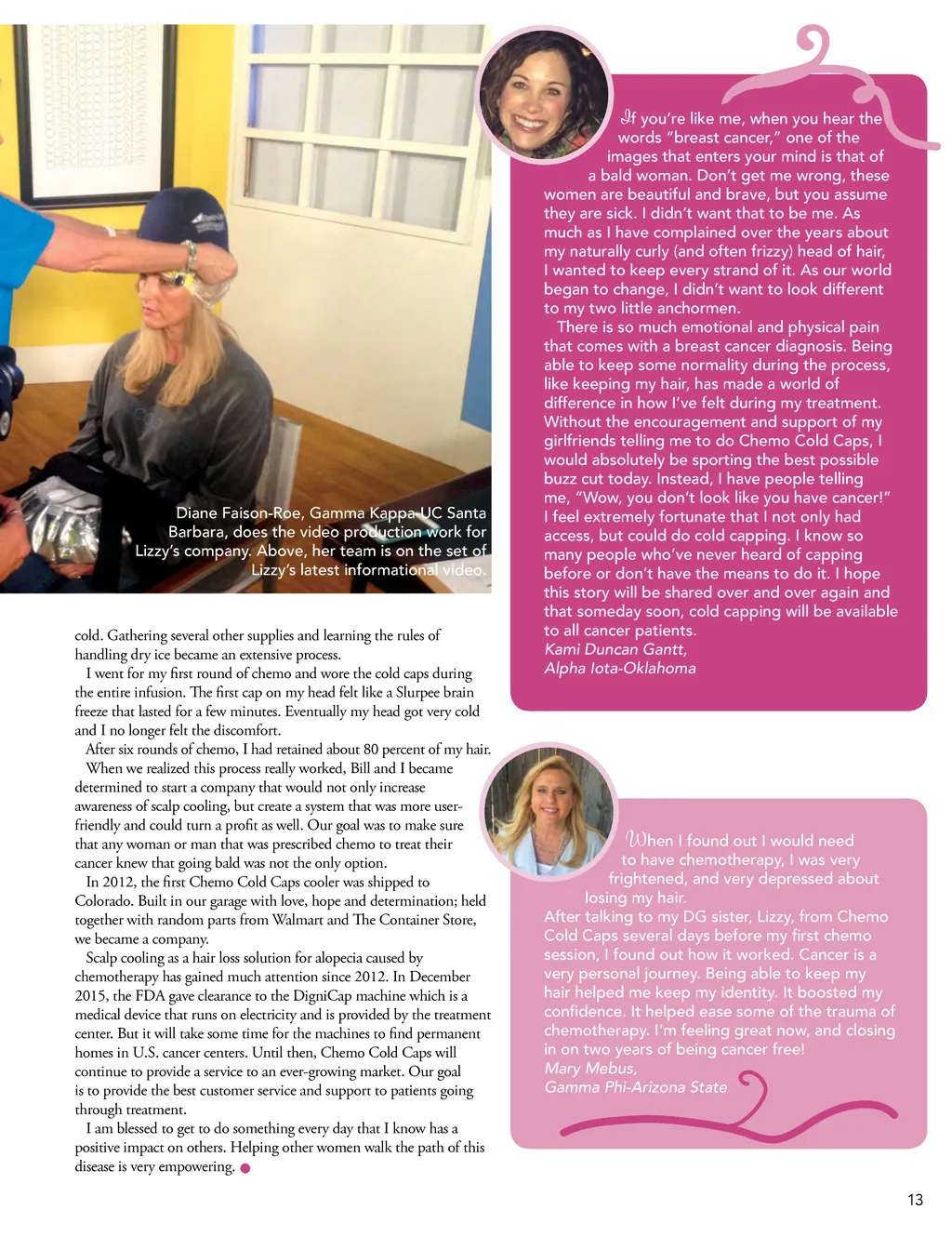 Diane Faison-Roe, Gamma Kappa-UC Santa Barbara, does the video production work for Lizzy's company. Above, her team is on the set of Lizzy's latest informational video.

cold. Gathering several other supplies and learning the rules of handling dry ice became an extensive process.

I went for my first round of chemo and wore the cold caps during the entire infusion. The first cap on my head felt like a Slurpee brain freeze that lasted for a few minutes. Eventually my head got very cold and I no longer felt the discomfort.

After six rounds of chemo, I had retained about 80 percent of my hair.

When we realized this process really worked, Bill and I became determined to start a company that would not only increase awareness of scalp cooling, but create a system that was more user-friendly and could turn a profit as well. Our goal was to make sure that any woman or man that was prescribed chemo to treat their cancer knew that going bald was not the only option.

In 2012, the first Chemo Cold Caps cooler was shipped to Colorado. Built in our garage with love, hope and determination; held together with random parts from Walmart and The Container Store, we became a company.

Scalp cooling as a hair loss solution for alopecia caused by chemotherapy has gained much attention since 2012. In December 2015, the FDA gave clearance to the DigniCap machine which is a medical device that runs on electricity and is provided by the treatment center. But it will take some time for the machines to find permanent homes in U.S. cancer centers. Until then, Chemo Cold Caps will continue to provide a service to an ever-growing market. Our goal is to provide the best customer service and support to patients going through treatment.

I am blessed to get to do something every day that I know has a positive impact on others. Helping other women walk the path of this disease is very empowering.

If you're like me, when you hear the words "breast cancer," one of the images that enters your mind is that of a bald woman. Don't get me wrong, these women are beautiful and brave, but you assume they are sick. I didn't want that to be me. As much as I have complained over the years about my naturally curly (and often frizzy) head of hair, I wanted to keep every strand of it. As our world began to change, I didn't want to look different to my two little anchormen.

There is so much emotional and physical pain that comes with a breast cancer diagnosis. Being able to keep some normality during the process, like keeping my hair, has made a world of difference in how I've felt during my treatment. Without the encouragement and support of my girlfriends telling me to do Chemo Cold Caps, I would absolutely be sporting the best possible buzz cut today. Instead, I have people telling me, "Wow, you don't look like you have cancer!" I feel extremely fortunate that I not only had access, but could do cold capping. I know so many people who've never heard of capping before or don't have the means to do it. I hope this story will be shared over and over again and that someday soon, cold capping will be available to all cancer patients.
Kami Duncan Gantt,
Alpha Iota-Oklahoma

When I found out I would need to have chemotherapy, I was very frightened, and very depressed about losing my hair.
After talking to my DG sister, Lizzy, from Chemo Cold Caps several days before my first chemo session, I found out how it worked. Cancer is a very personal journey. Being able to keep my hair helped me keep my identity. It boosted my confidence. It helped ease some of the trauma of chemotherapy. I'm feeling great now, and closing in on two years of being cancer free!
Mary Mebus,
Gamma Phi-Arizona State

13